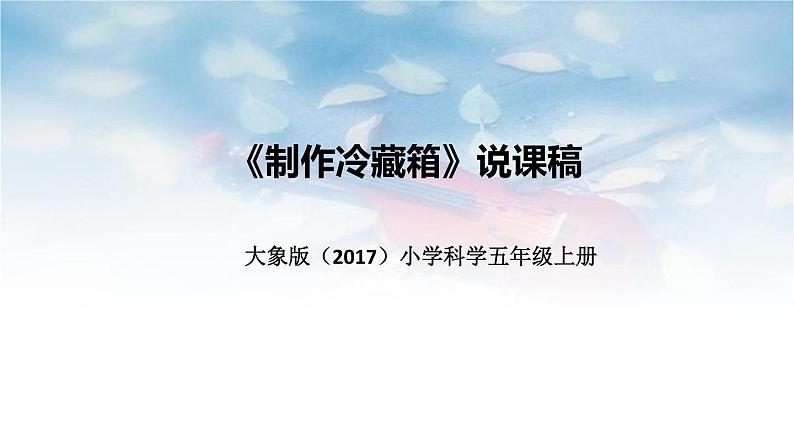 《制作冷藏箱》说课稿

大象版（2017）小学科学五年级上册